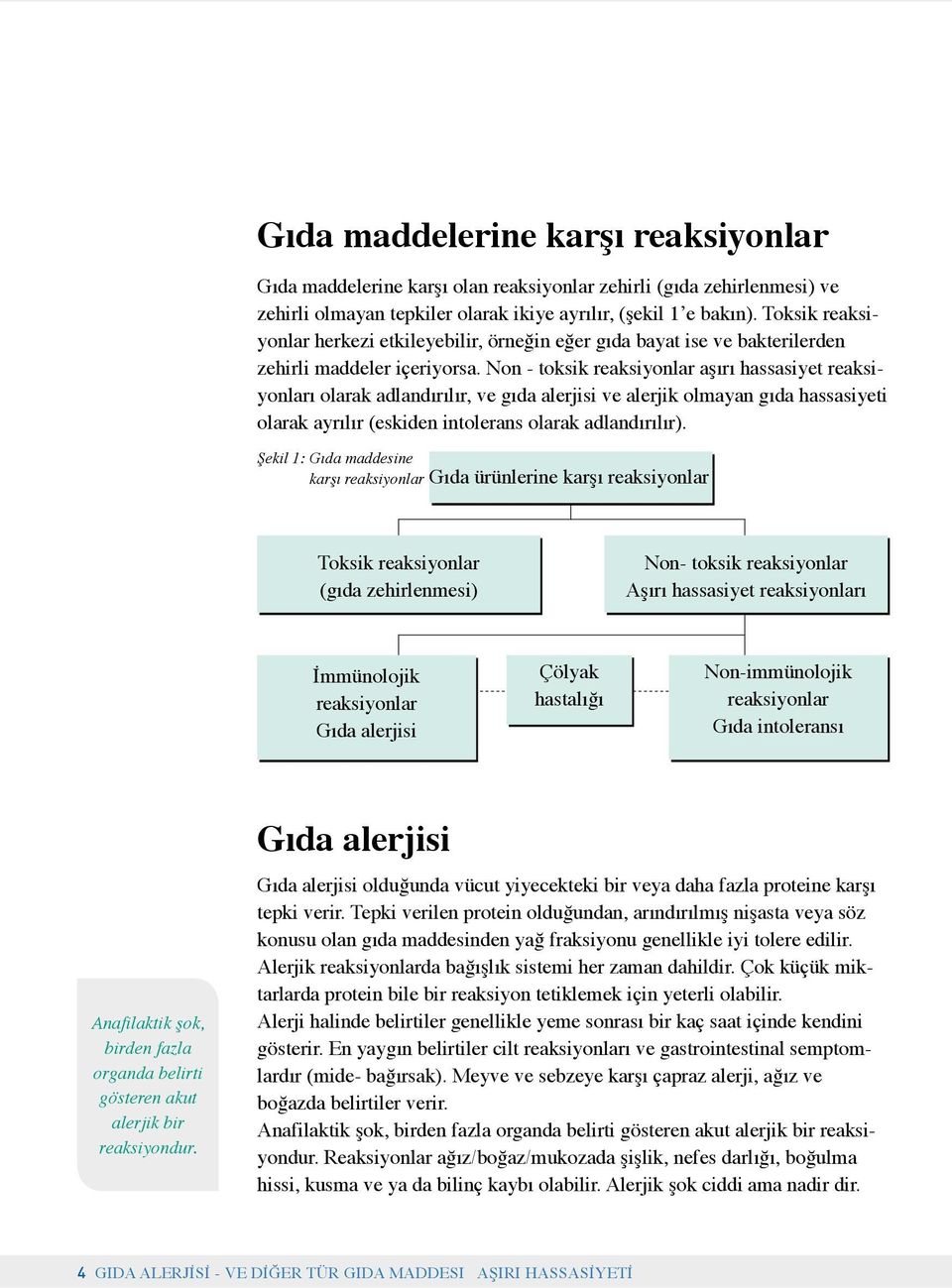 Gıda maddelerine karşı reaksiyonlar

Gıda maddelerine karşı olan reaksiyonlar zehirli (gıda zehirlenmesi) ve zehirli olmayan tepkiler olarak ikiye ayrılır, (şekil 1'e bakın). Toksik reaksiyonlar herkezi etkileyebilir, örneğin eğer gıda bayat ise ve bakterilerden zehirli maddeler içeriyorsa. Non - toksik reaksiyonlar aşırı hassasiyet reaksiyonları olarak adlandırılır, ve gıda alerjisi ve alerjik olmayan gıda hassasiyeti olarak ayrılır (eskiden intolerans olarak adlandırılır).

Şekil 1: Gıda maddesine karşı reaksiyonlar

Gıda ürünlerine karşı reaksiyonlar

Toksik reaksiyonlar (gıda zehirlenmesi)

Non- toksik reaksiyonlar Aşırı hassasiyet reaksiyonları

İmmünolojik reaksiyonlar Gıda alerjisi

Çölyak hastalığı

Non-immünolojik reaksiyonlar Gıda intoleransı

Gıda alerjisi

Gıda alerjisi olduğunda vücut yiyecekteki bir veya daha fazla proteine karşı tepki verir. Tepki verilen protein olduğundan, arındırılmış nişasta veya söz konusu olan gıda maddesinden yağ fraksiyonu genellikle iyi tolere edilir. Alerjik reaksiyonlarda bağışlık sistemi her zaman dahildir. Çok küçük miktarlarda protein bile bir reaksiyon tetiklemek için yeterli olabilir.
Alerji halinde belirtiler genellikle yeme sonrası bir kaç saat içinde kendini gösterir. En yaygın belirtiler cilt reaksiyonları ve gastrointestinal semptomlardır (mide- bağırsak). Meyve ve sebzeye karşı çapraz alerji, ağız ve boğazda belirtiler verir.
Anafilaktik şok, birden fazla organda belirti gösteren akut alerjik bir reaksiyondur. Reaksiyonlar ağız/boğaz/mukozada şişlik, nefes darlığı, boğulma hissi, kusma ve ya da bilinç kaybı olabilir. Alerjik şok ciddi ama nadir dir.

Anafilaktik şok, birden fazla organda belirti gösteren akut alerjik bir reaksiyondur.

4 GIDA ALERJİSİ - VE DİĞER TÜR GIDA MADDESI AŞIRI HASSASİYETİ